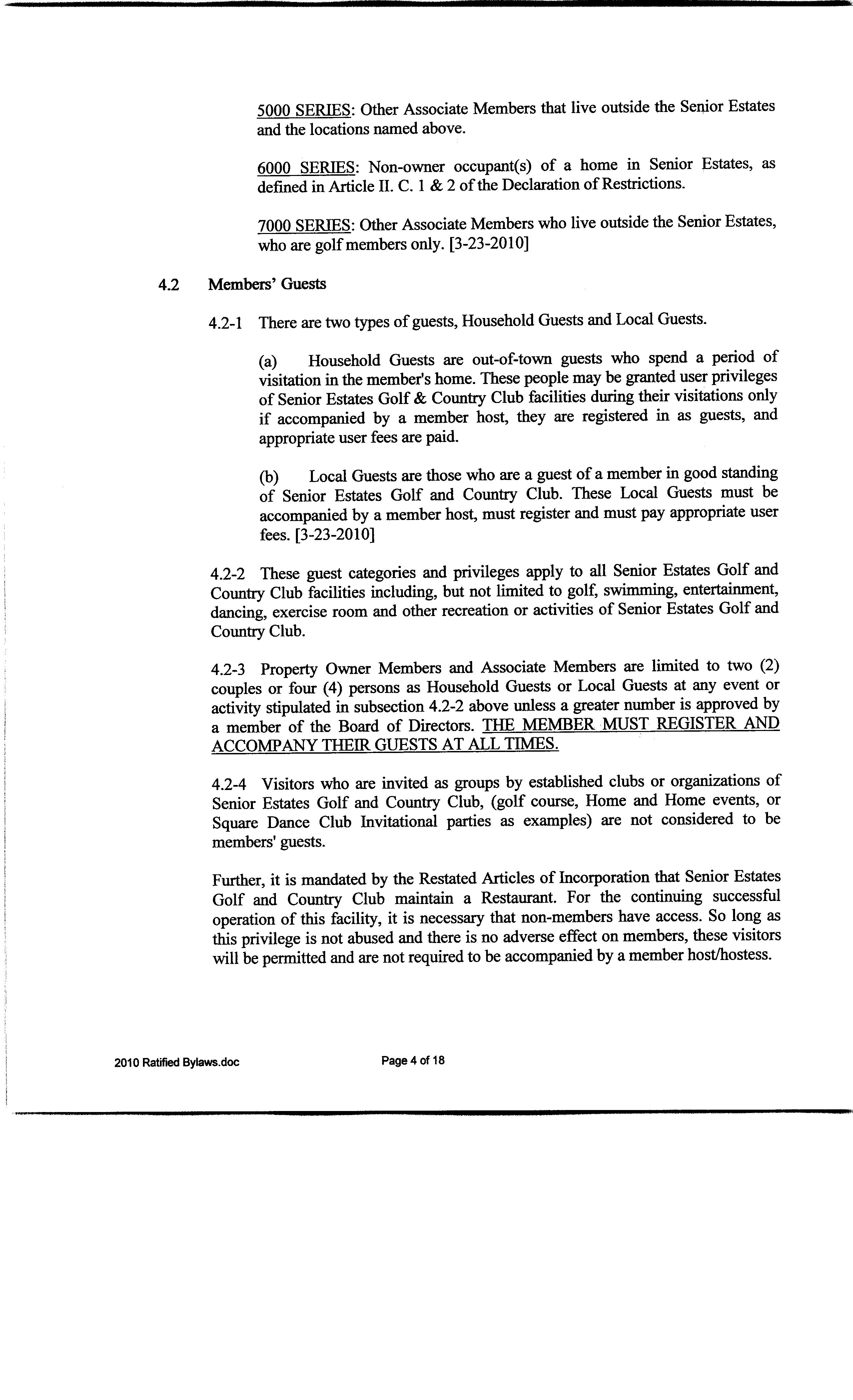 5000 SERIES: Other Associate Members that live outside the Senior Estates and the locations named above.

6000 SERIES: Non-owner occupant(s) of a home in Senior Estates, as defined in Article II. C. 1 & 2 of the Declaration of Restrictions.

7000 SERIES: Other Associate Members who live outside the Senior Estates, who are golf members only. [3-23-2010]

4.2 Members' Guests

4.2-1 There are two types of guests, Household Guests and Local Guests.

(a) Household Guests are out-of-town guests who spend a period of visitation in the member's home. These people may be granted user privileges of Senior Estates Golf & Country Club facilities during their visitations only if accompanied by a member host, they are registered in as guests, and appropriate user fees are paid.

(b) Local Guests are those who are a guest of a member in good standing of Senior Estates Golf and Country Club. These Local Guests must be accompanied by a member host, must register and must pay appropriate user fees. [3-23-2010]

4.2-2 These guest categories and privileges apply to all Senior Estates Golf and Country Club facilities including, but not limited to golf, swimming, entertainment, dancing, exercise room and other recreation or activities of Senior Estates Golf and Country Club.

4.2-3 Property Owner Members and Associate Members are limited to two (2) couples or four (4) persons as Household Guests or Local Guests at any event or activity stipulated in subsection 4.2-2 above unless a greater number is approved by a member of the Board of Directors. THE MEMBER MUST REGISTER AND ACCOMPANY THEIR GUESTS AT ALL TIMES.

4.2-4 Visitors who are invited as groups by established clubs or organizations of Senior Estates Golf and Country Club, (golf course, Home and Home events, or Square Dance Club Invitational parties as examples) are not considered to be members' guests.

Further, it is mandated by the Restated Articles of Incorporation that Senior Estates Golf and Country Club maintain a Restaurant. For the continuing successful operation of this facility, it is necessary that non-members have access. So long as this privilege is not abused and there is no adverse effect on members, these visitors will be permitted and are not required to be accompanied by a member host/hostess.

2010 Ratified Bylaws.doc

Page 4 of 18